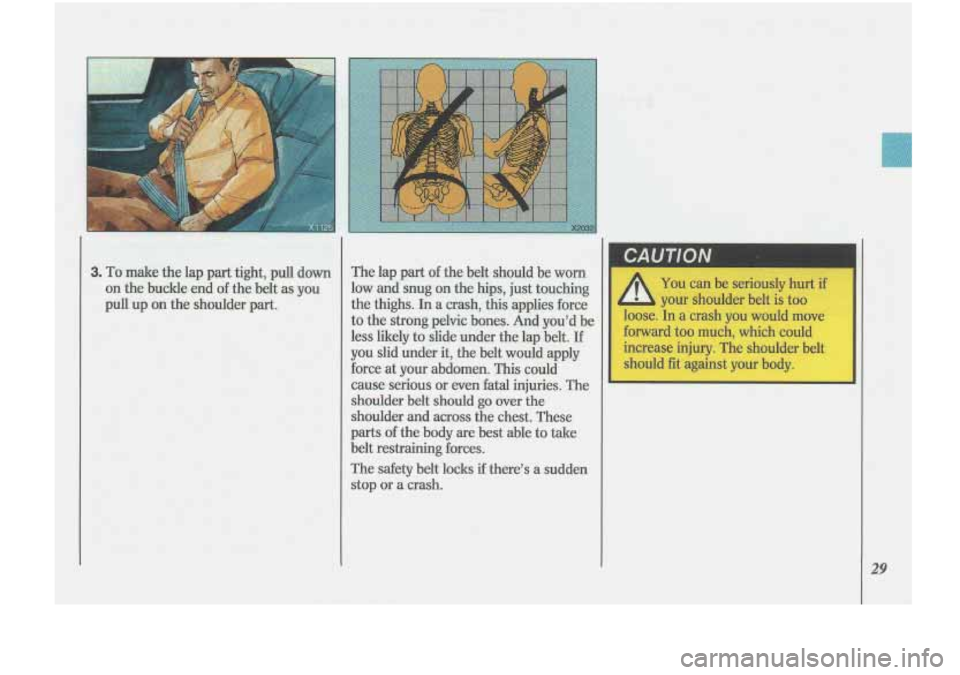 X1125

X2032

3. To make the lap part tight, pull down on the buckle end of the belt as you pull up on the shoulder part.

The lap part of the belt should be worn low and snug on the hips, just touching the thighs. In a crash, this applies force to the strong pelvic bones. And you'd be less likely to slide under the lap belt. If you slid under it, the belt would apply force at your abdomen. This could cause serious or even fatal injuries. The shoulder belt should go over the shoulder and across the chest. These parts of the body are best able to take belt restraining forces.

The safety belt locks if there's a sudden stop or a crash.

CAUTION

You can be seriously hurt if your shoulder belt is too loose. In a crash you would move forward too much, which could increase injury. The shoulder belt should fit against your body.

29

carmanualsonline.info